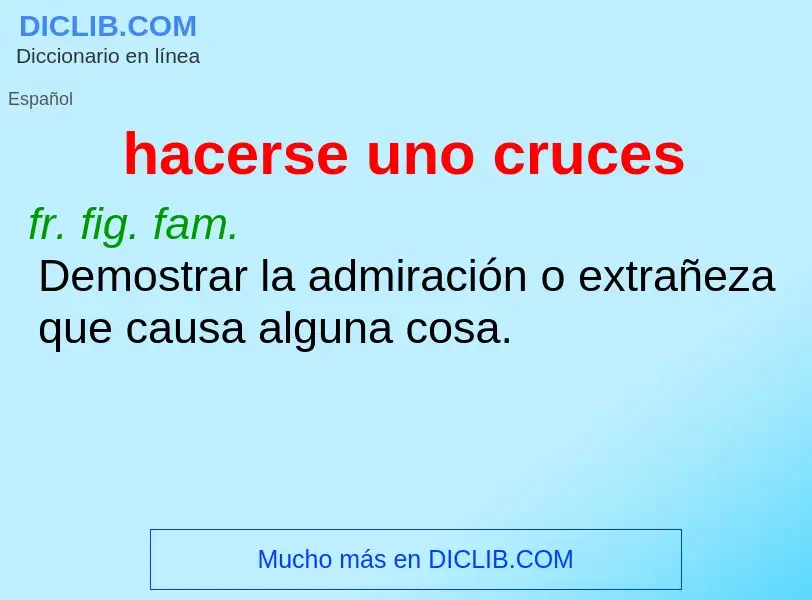 DICLIB.COM
Diccionario en línea

Español

hacerse uno cruces

fr. fig. fam.
Demostrar la admiración o extrañeza que causa alguna cosa.

Mucho más en DICLIB.COM